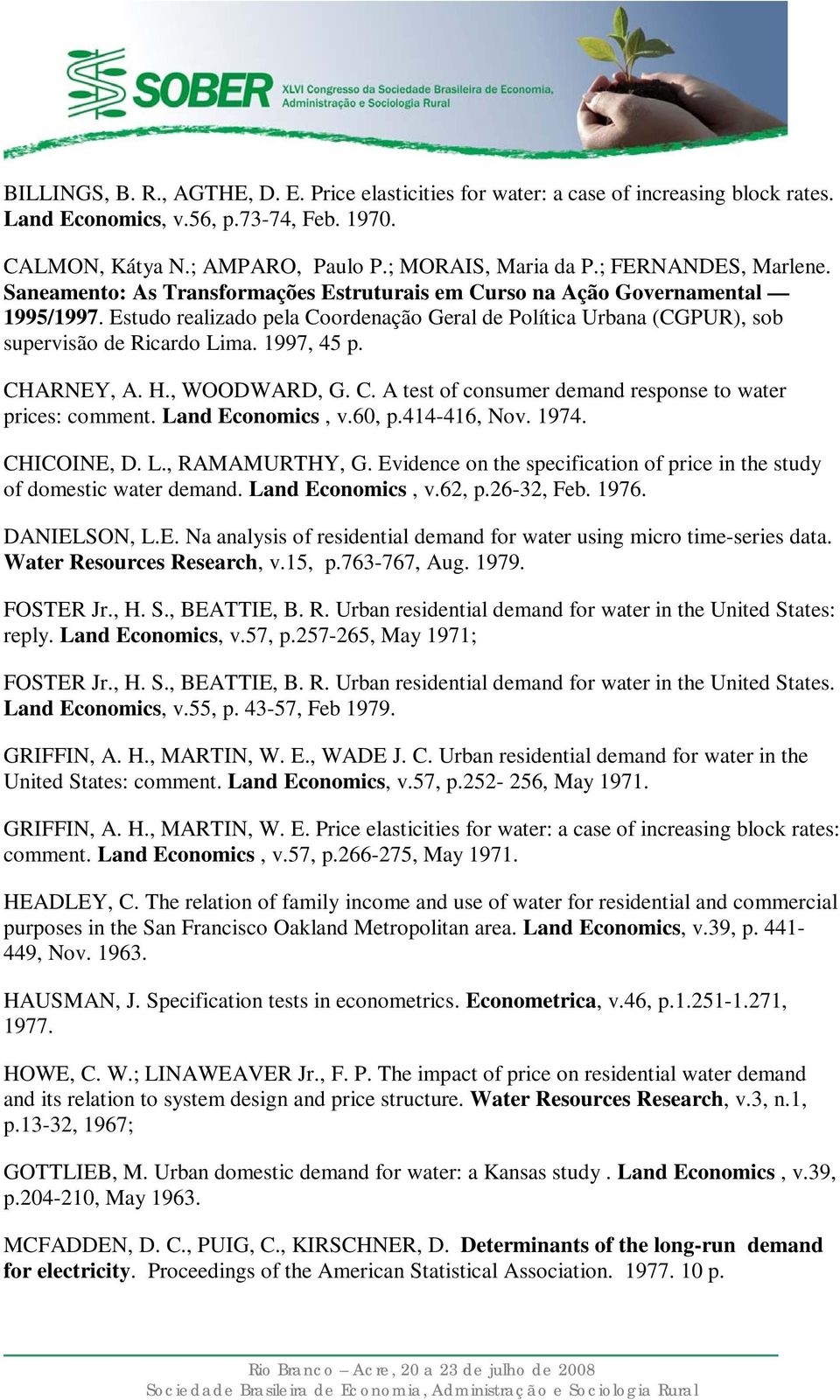 SOBER XLVI Congresso da Sociedade Brasileira de Economia, Administração e Sociologia Rural

BILLINGS, B. R., AGTHE, D. E. Price elasticities for water: a case of increasing block rates. Land Economics, v.56, p.73-74, Feb. 1970.

CALMON, Kátya N.; AMPARO, Paulo P.; MORAIS, Maria da P.; FERNANDES, Marlene. Saneamento: As Transformações Estruturais em Curso na Ação Governamental — 1995/1997. Estudo realizado pela Coordenação Geral de Política Urbana (CGPUR), sob supervisão de Ricardo Lima. 1997, 45 p.

CHARNEY, A. H., WOODWARD, G. C. A test of consumer demand response to water prices: comment. Land Economics , v.60, p.414-416, Nov. 1974.

CHICOINE, D. L., RAMAMURTHY, G. Evidence on the specification of price in the study of domestic water demand. Land Economics , v.62, p.26-32, Feb. 1976.

DANIELSON, L.E. Na analysis of residential demand for water using micro time-series data. Water Resources Research, v.15, p.763-767, Aug. 1979.

FOSTER Jr., H. S., BEATTIE, B. R. Urban residential demand for water in the United States: reply. Land Economics, v.57, p.257-265, May 1971;

FOSTER Jr., H. S., BEATTIE, B. R. Urban residential demand for water in the United States. Land Economics, v.55, p. 43-57, Feb 1979.

GRIFFIN, A. H., MARTIN, W. E., WADE J. C. Urban residential demand for water in the United States: comment. Land Economics, v.57, p.252- 256, May 1971.

GRIFFIN, A. H., MARTIN, W. E. Price elasticities for water: a case of increasing block rates: comment. Land Economics , v.57, p.266-275, May 1971.

HEADLEY, C. The relation of family income and use of water for residential and commercial purposes in the San Francisco Oakland Metropolitan area. Land Economics, v.39, p. 441-449, Nov. 1963.

HAUSMAN, J. Specification tests in econometrics. Econometrica, v.46, p.1.251-1.271, 1977.

HOWE, C. W.; LINAWEAVER Jr., F. P. The impact of price on residential water demand and its relation to system design and price structure. Water Resources Research, v.3, n.1, p.13-32, 1967;

GOTTLIEB, M. Urban domestic demand for water: a Kansas study . Land Economics , v.39, p.204-210, May 1963.

MCFADDEN, D. C., PUIG, C., KIRSCHNER, D. Determinants of the long-run demand for electricity. Proceedings of the American Statistical Association. 1977. 10 p.

Rio Branco – Acre, 20 a 23 de julho de 2008
Sociedade Brasileira de Economia, Administração e Sociologia Rural